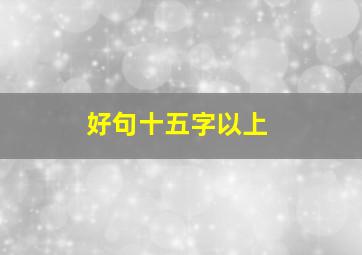 好句十五字以上